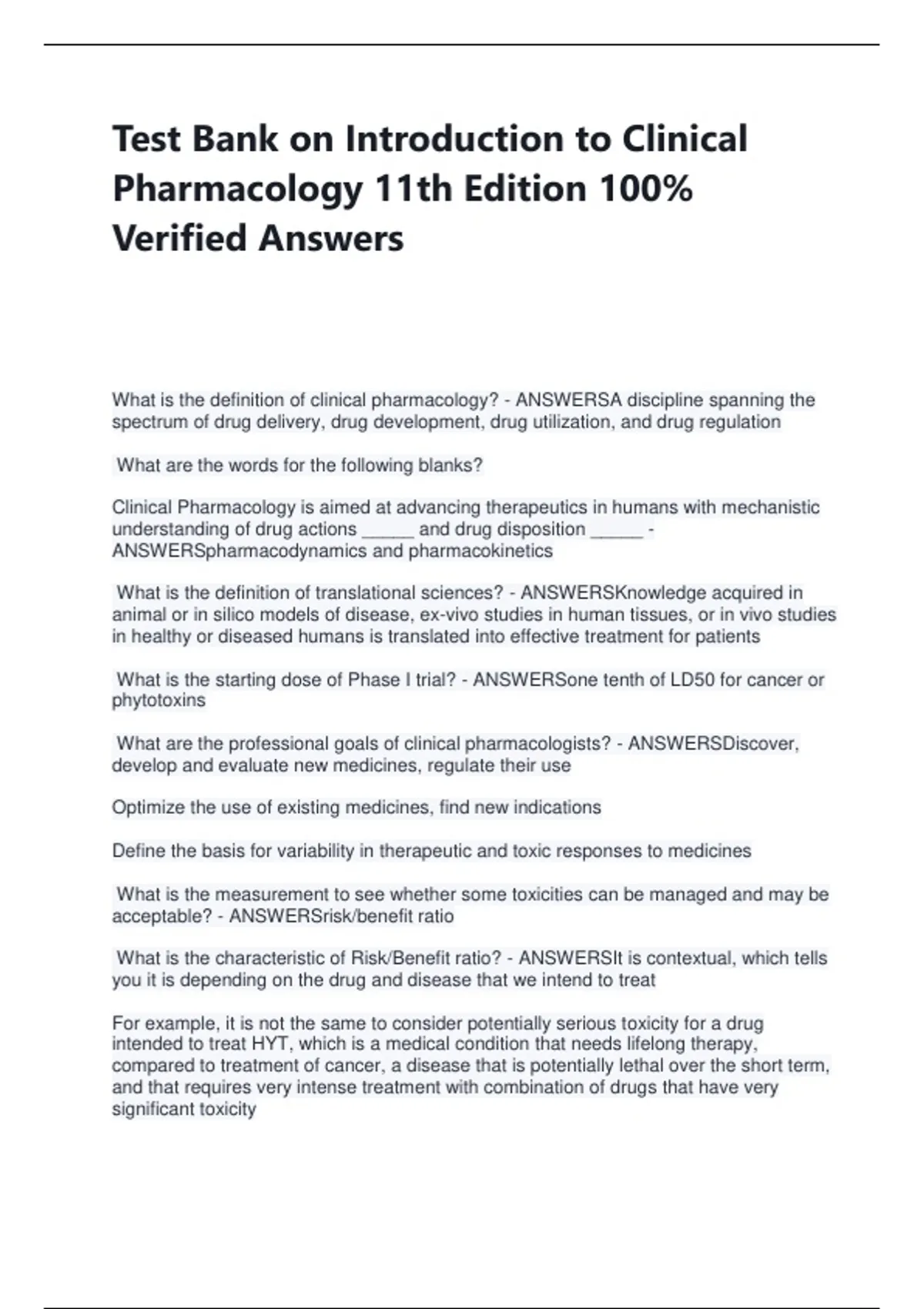 Test Bank on Introduction to Clinical Pharmacology 11th Edition 100% Verified Answers

What is the definition of clinical pharmacology? - ANSWERSA discipline spanning the spectrum of drug delivery, drug development, drug utilization, and drug regulation

What are the words for the following blanks?

Clinical Pharmacology is aimed at advancing therapeutics in humans with mechanistic understanding of drug actions _____ and drug disposition _____ - ANSWERSpharmacodynamics and pharmacokinetics

What is the definition of translational sciences? - ANSWERSKnowledge acquired in animal or in silico models of disease, ex-vivo studies in human tissues, or in vivo studies in healthy or diseased humans is translated into effective treatment for patients

What is the starting dose of Phase I trial? - ANSWERSone tenth of LD50 for cancer or phytotoxins

What are the professional goals of clinical pharmacologists? - ANSWERSDiscover, develop and evaluate new medicines, regulate their use

Optimize the use of existing medicines, find new indications

Define the basis for variability in therapeutic and toxic responses to medicines

What is the measurement to see whether some toxicities can be managed and may be acceptable? - ANSWERSrisk/benefit ratio

What is the characteristic of Risk/Benefit ratio? - ANSWERSIt is contextual, which tells you it is depending on the drug and disease that we intend to treat

For example, it is not the same to consider potentially serious toxicity for a drug intended to treat HYT, which is a medical condition that needs lifelong therapy, compared to treatment of cancer, a disease that is potentially lethal over the short term, and that requires very intense treatment with combination of drugs that have very significant toxicity